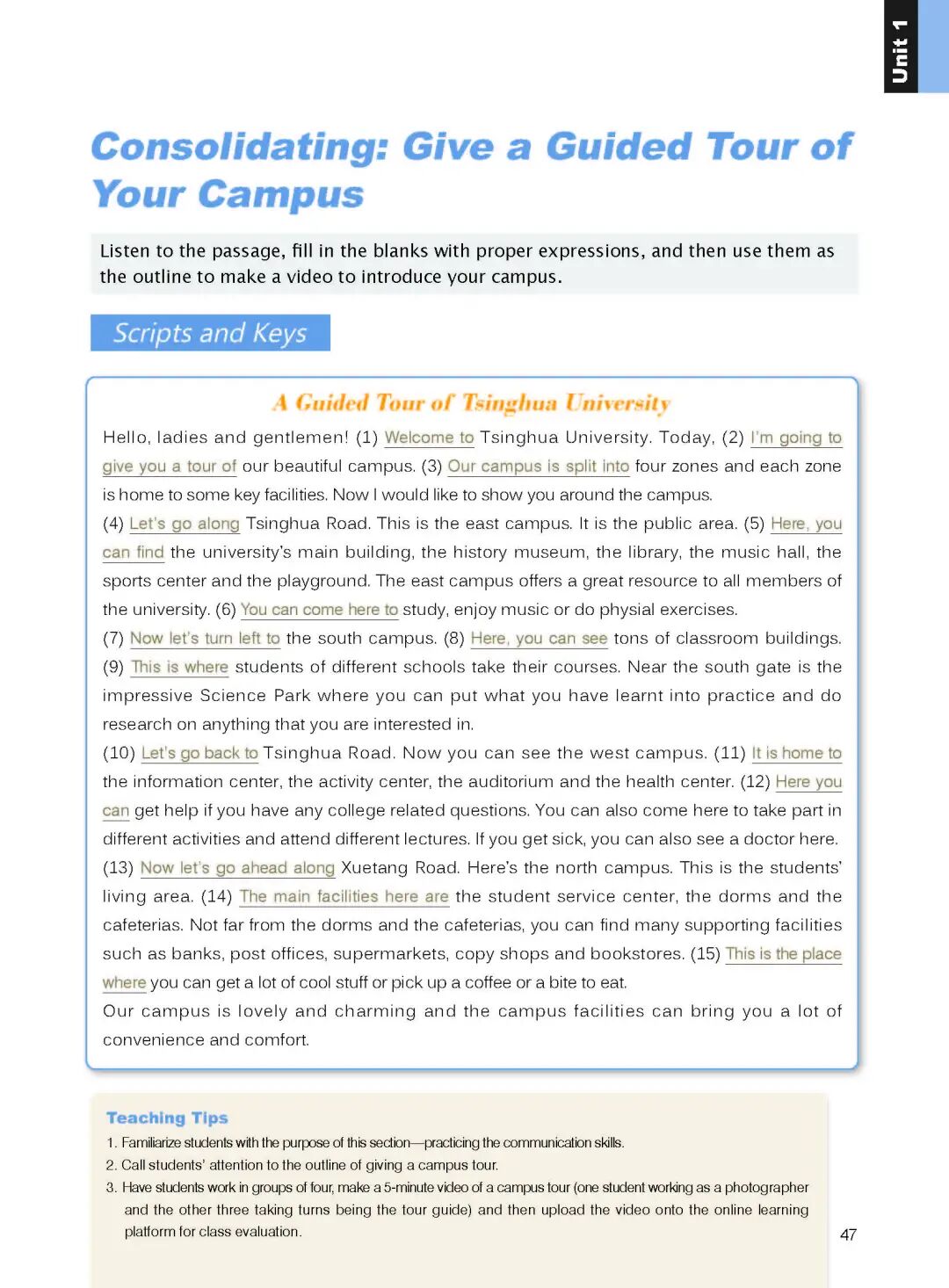 Unit 1

Consolidating: Give a Guided Tour of Your Campus

Listen to the passage, fill in the blanks with proper expressions, and then use them as the outline to make a video to introduce your campus.

Scripts and Keys

A Guided Tour of Tsinghua University

Hello, ladies and gentlemen! (1) Welcome to Tsinghua University. Today, (2) I'm going to give you a tour of our beautiful campus. (3) Our campus is split into four zones and each zone is home to some key facilities. Now I would like to show you around the campus.

(4) Let's go along Tsinghua Road. This is the east campus. It is the public area. (5) Here, you can find the university's main building, the history museum, the library, the music hall, the sports center and the playground. The east campus offers a great resource to all members of the university. (6) You can come here to study, enjoy music or do physial exercises.

(7) Now let's turn left to the south campus. (8) Here, you can see tons of classroom buildings. (9) This is where students of different schools take their courses. Near the south gate is the impressive Science Park where you can put what you have learnt into practice and do research on anything that you are interested in.

(10) Let's go back to Tsinghua Road. Now you can see the west campus. (11) It is home to the information center, the activity center, the auditorium and the health center. (12) Here you can get help if you have any college related questions. You can also come here to take part in different activities and attend different lectures. If you get sick, you can also see a doctor here.

(13) Now let's go ahead along Xuetang Road. Here's the north campus. This is the students' living area. (14) The main facilities here are the student service center, the dorms and the cafeterias. Not far from the dorms and the cafeterias, you can find many supporting facilities such as banks, post offices, supermarkets, copy shops and bookstores. (15) This is the place where you can get a lot of cool stuff or pick up a coffee or a bite to eat.

Our campus is lovely and charming and the campus facilities can bring you a lot of convenience and comfort.

Teaching Tips

1. Familiarize students with the purpose of this section—practicing the communication skills.
2. Call students' attention to the outline of giving a campus tour.
3. Have students work in groups of four, make a 5-minute video of a campus tour (one student working as a photographer and the other three taking turns being the tour guide) and then upload the video onto the online learning platform for class evaluation.

47